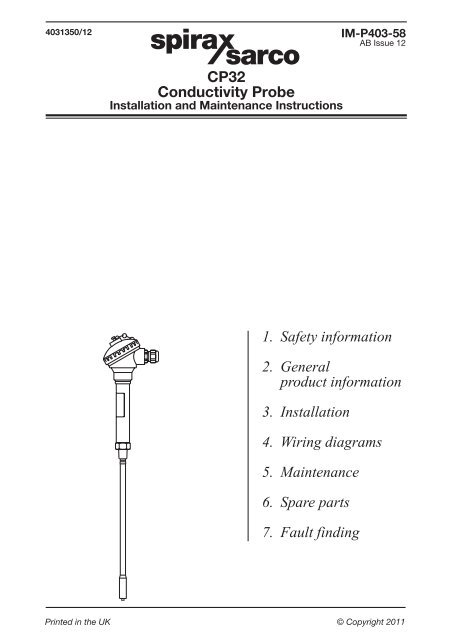 4031350/12

spirax sarco

IM-P403-58
AB Issue 12

CP32
Conductivity Probe
Installation and Maintenance Instructions

1. Safety information

2. General product information

3. Installation

4. Wiring diagrams

5. Maintenance

6. Spare parts

7. Fault finding

Printed in the UK

© Copyright 2011